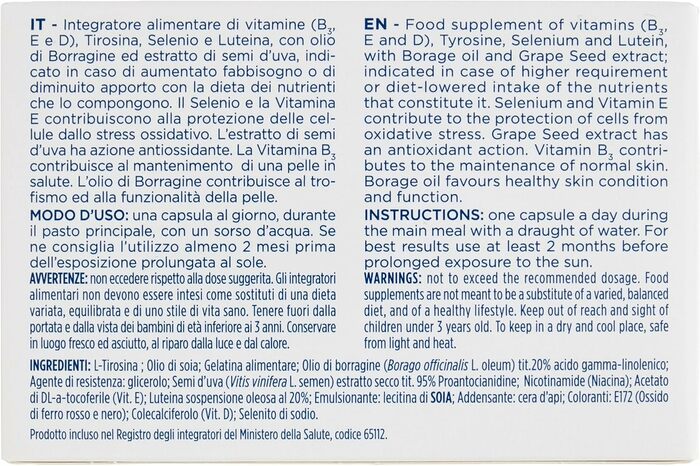 IT - Integratore alimentare di vitamine ($B_3$, E e D), Tirosina, Selenio e Luteina, con olio di Borragine ed estratto di semi d'uva, indicato in caso di aumentato fabbisogno o di diminuito apporto con la dieta dei nutrienti che lo compongono. Il Selenio e la Vitamina E contribuiscono alla protezione delle cellule dallo stress ossidativo. L'estratto di semi d'uva ha azione antiossidante. La Vitamina $B_3$ contribuisce al mantenimento di una pelle in salute. L'olio di Borragine contribuisce al trofismo ed alla funzionalità della pelle.

MODO D'USO: una capsula al giorno, durante il pasto principale, con un sorso d'acqua. Se ne consiglia l'utilizzo almeno 2 mesi prima dell'esposizione prolungata al sole.

AVVERTENZE: non eccedere rispetto alla dose suggerita. Gli integratori alimentari non devono essere intesi come sostituti di una dieta variata, equilibrata e di uno stile di vita sano. Tenere fuori dalla portata e dalla vista dei bambini di età inferiore ai 3 anni. Conservare in luogo fresco ed asciutto, al riparo dalla luce e dal calore.

EN - Food supplement of vitamins ($B_3$, E and D), Tyrosine, Selenium and Lutein, with Borage oil and Grape Seed extract; indicated in case of higher requirement or diet-lowered intake of the nutrients that constitute it. Selenium and Vitamin E contribute to the protection of cells from oxidative stress. Grape Seed extract has an antioxidant action. Vitamin $B_3$ contributes to the maintenance of normal skin. Borage oil favours healthy skin condition and function.

INSTRUCTIONS: one capsule a day during the main meal with a draught of water. For best results use at least 2 months before prolonged exposure to the sun.

WARNINGS: not to exceed the recommended dosage. Food supplements are not meant to be a substitute of a varied, balanced diet, and of a healthy lifestyle. Keep out of reach and sight of children under 3 years old. To keep in a dry and cool place, safe from light and heat.

INGREDIENTI: L-Tirosina ; Olio di soia; Gelatina alimentare; Olio di borragine (Borago officinalis L. oleum) tit.20% acido gamma-linolenico; Agente di resistenza: glicerolo; Semi d'uva (Vitis vinifera L. semen) estratto secco tit. 95% Proantocianidine; Nicotinamide (Niacina); Acetato di DL-a-tocoferile (Vit. E); Luteina sospensione oleosa al 20%; Emulsionante: lecitina di SOIA; Addensante: cera d'api; Coloranti: E172 (Ossido di ferro rosso e nero); Colecalciferolo (Vit. D); Selenito di sodio.

Prodotto incluso nel Registro degli integratori del Ministero della Salute, codice 65112.